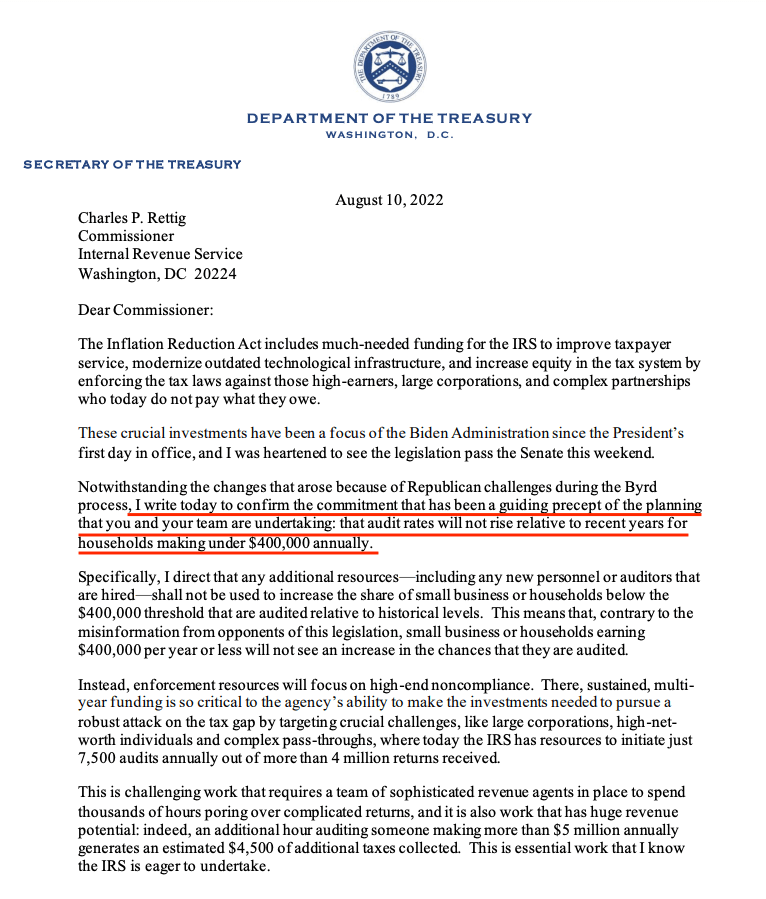 THE DEPARTMENT OF THE TREASURY
1789

DEPARTMENT OF THE TREASURY
WASHINGTON, D.C.

SECRETARY OF THE TREASURY

August 10, 2022

Charles P. Rettig
Commissioner
Internal Revenue Service
Washington, DC 20224

Dear Commissioner:

The Inflation Reduction Act includes much-needed funding for the IRS to improve taxpayer service, modernize outdated technological infrastructure, and increase equity in the tax system by enforcing the tax laws against those high-earners, large corporations, and complex partnerships who today do not pay what they owe.

These crucial investments have been a focus of the Biden Administration since the President's first day in office, and I was heartened to see the legislation pass the Senate this weekend.

Notwithstanding the changes that arose because of Republican challenges during the Byrd process, I write today to confirm the commitment that has been a guiding precept of the planning that you and your team are undertaking: that audit rates will not rise relative to recent years for households making under $400,000 annually.

Specifically, I direct that any additional resources—including any new personnel or auditors that are hired—shall not be used to increase the share of small business or households below the $400,000 threshold that are audited relative to historical levels. This means that, contrary to the misinformation from opponents of this legislation, small business or households earning $400,000 per year or less will not see an increase in the chances that they are audited.

Instead, enforcement resources will focus on high-end noncompliance. There, sustained, multi-year funding is so critical to the agency's ability to make the investments needed to pursue a robust attack on the tax gap by targeting crucial challenges, like large corporations, high-net-worth individuals and complex pass-throughs, where today the IRS has resources to initiate just 7,500 audits annually out of more than 4 million returns received.

This is challenging work that requires a team of sophisticated revenue agents in place to spend thousands of hours poring over complicated returns, and it is also work that has huge revenue potential: indeed, an additional hour auditing someone making more than $5 million annually generates an estimated $4,500 of additional taxes collected. This is essential work that I know the IRS is eager to undertake.